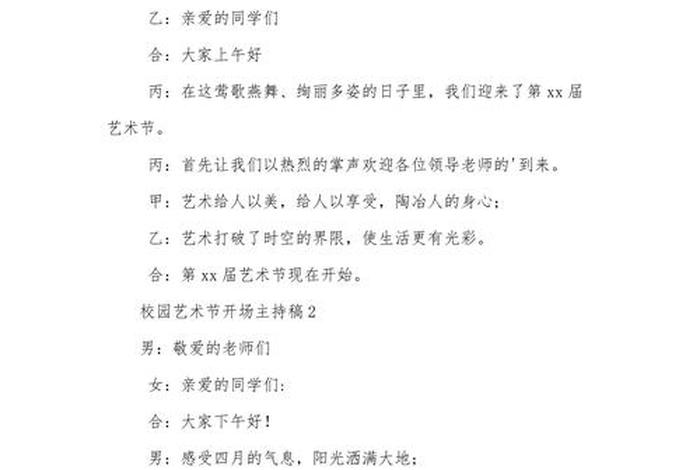 乙：亲爱的同学们

合：大家上午好

丙：在这莺歌燕舞、绚丽多姿的日子里，我们迎来了第 xx 届艺术节。

丙：首先让我们以热烈的掌声欢迎各位领导老师的'到来。

甲：艺术给人以美，给人以享受，陶冶人的身心；

乙：艺术打破了时空的界限，使生活更有光彩。

合：第 xx 届艺术节现在开始。

校园艺术节开场主持稿 2

男：敬爱的老师们

女：亲爱的同学们：

合：大家下午好！

男：感受四月的气息，阳光洒满大地；